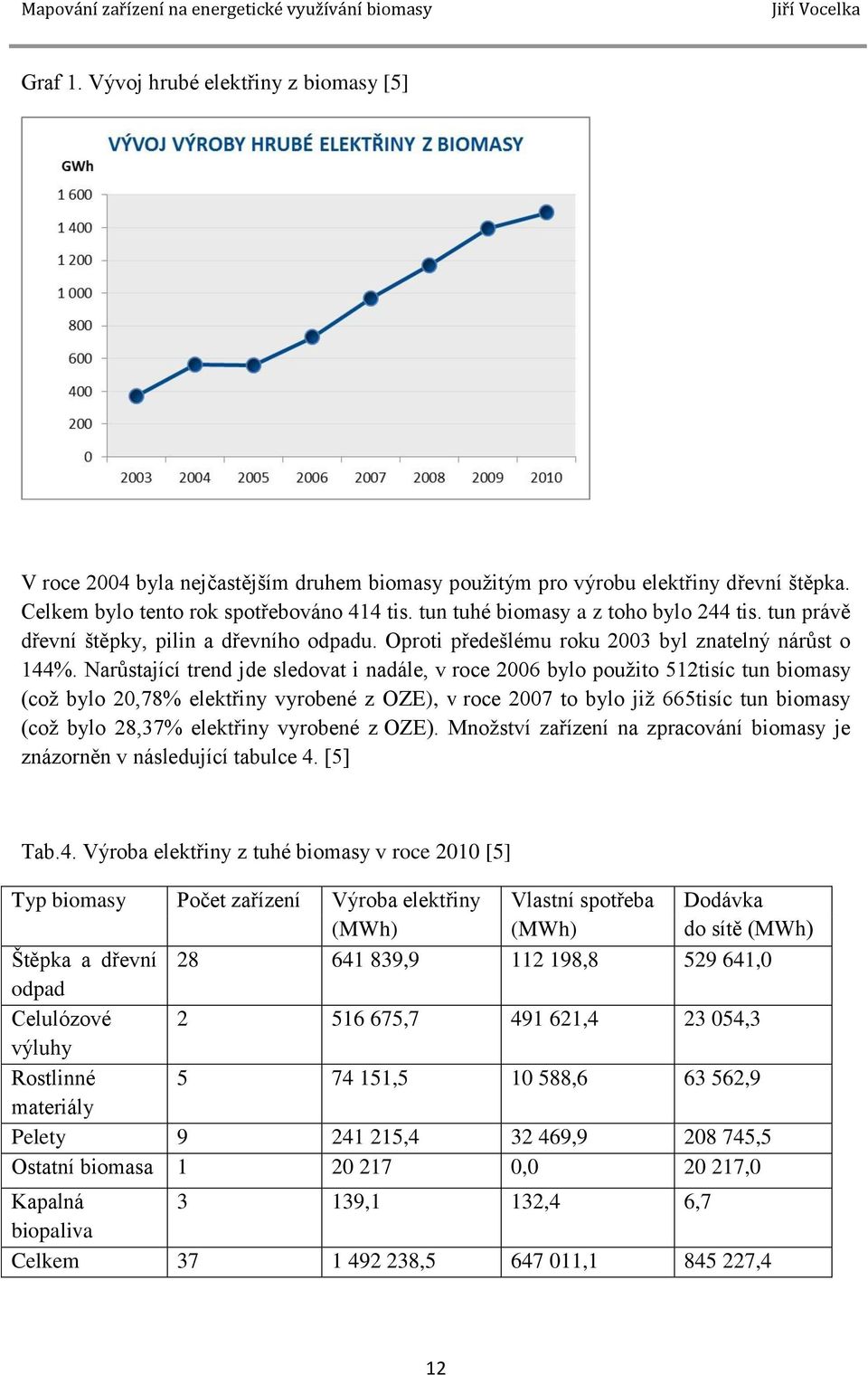 Mapování zařízení na energetické využívání biomasy Jiří Vocelka

Graf 1. Vývoj hrubé elektřiny z biomasy [5]

VÝVOJ VÝROBY HRUBÉ ELEKTŘINY Z BIOMASY

GWh
1 600
1 400
1 200
1 000
800
600
400
200
0
2003 2004 2005 2006 2007 2008 2009 2010

V roce 2004 byla nejčastějším druhem biomasy použitým pro výrobu elektřiny dřevní štěpka. Celkem bylo tento rok spotřebováno 414 tis. tun tuhé biomasy a z toho bylo 244 tis. tun právě dřevní štěpky, pilin a dřevního odpadu. Oproti předešlému roku 2003 byl znatelný nárůst o 144%. Narůstající trend jde sledovat i nadále, v roce 2006 bylo použito 512tisíc tun biomasy (což bylo 20,78% elektřiny vyrobené z OZE), v roce 2007 to bylo již 665tisíc tun biomasy (což bylo 28,37% elektřiny vyrobené z OZE). Množství zařízení na zpracování biomasy je znázorněn v následující tabulce 4. [5]

Tab.4. Výroba elektřiny z tuhé biomasy v roce 2010 [5]

| Typ biomasy | Počet zařízení | Výroba elektřiny (MWh) | Vlastní spotřeba (MWh) | Dodávka do sítě (MWh) |
|---|---|---|---|---|
| Štěpka a dřevní odpad | 28 | 641 839,9 | 112 198,8 | 529 641,0 |
| Celulózové výluhy | 2 | 516 675,7 | 491 621,4 | 23 054,3 |
| Rostlinné materiály | 5 | 74 151,5 | 10 588,6 | 63 562,9 |
| Pelety | 9 | 241 215,4 | 32 469,9 | 208 745,5 |
| Ostatní biomasa | 1 | 20 217 | 0,0 | 20 217,0 |
| Kapalná biopaliva | 3 | 139,1 | 132,4 | 6,7 |
| Celkem | 37 | 1 492 238,5 | 647 011,1 | 845 227,4 |

12